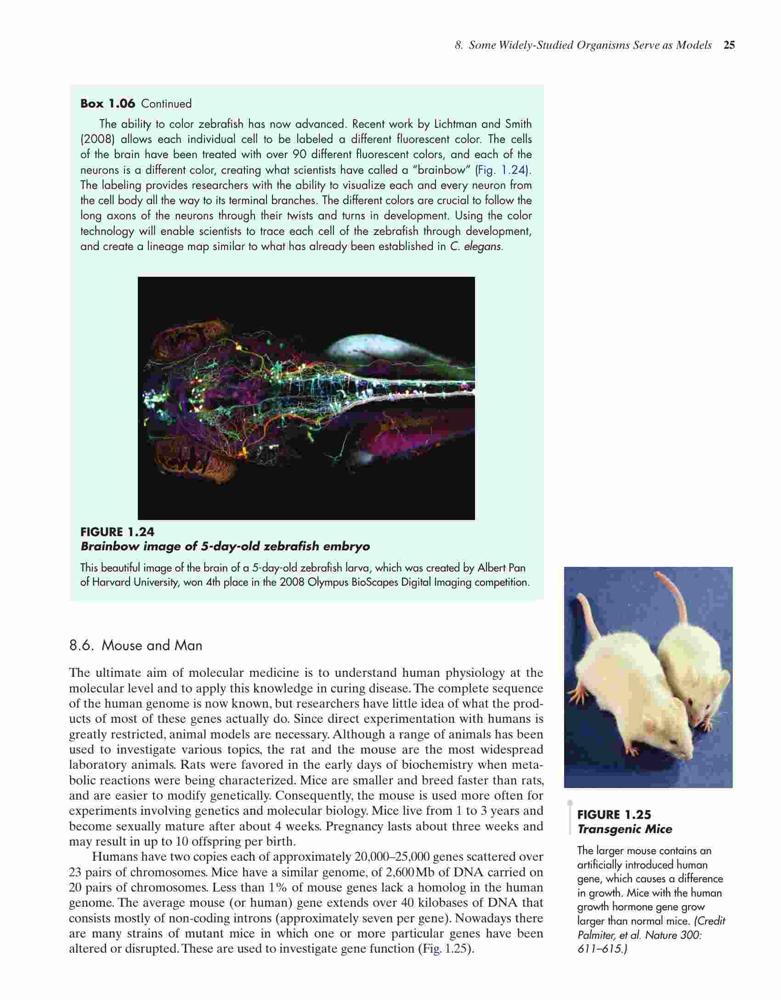 8. Some Widely-Studied Organisms Serve as Models 25

Box 1.06 Continued

The ability to color zebrafish has now advanced. Recent work by Lichtman and Smith (2008) allows each individual cell to be labeled a different fluorescent color. The cells of the brain have been treated with over 90 different fluorescent colors, and each of the neurons is a different color, creating what scientists have called a "brainbow" (Fig. 1.24). The labeling provides researchers with the ability to visualize each and every neuron from the cell body all the way to its terminal branches. The different colors are crucial to follow the long axons of the neurons through their twists and turns in development. Using the color technology will enable scientists to trace each cell of the zebrafish through development, and create a lineage map similar to what has already been established in C. elegans.

FIGURE 1.24
Brainbow image of 5-day-old zebrafish embryo

This beautiful image of the brain of a 5-day-old zebrafish larva, which was created by Albert Pan of Harvard University, won 4th place in the 2008 Olympus BioScapes Digital Imaging competition.

8.6. Mouse and Man

The ultimate aim of molecular medicine is to understand human physiology at the molecular level and to apply this knowledge in curing disease. The complete sequence of the human genome is now known, but researchers have little idea of what the products of most of these genes actually do. Since direct experimentation with humans is greatly restricted, animal models are necessary. Although a range of animals has been used to investigate various topics, the rat and the mouse are the most widespread laboratory animals. Rats were favored in the early days of biochemistry when metabolic reactions were being characterized. Mice are smaller and breed faster than rats, and are easier to modify genetically. Consequently, the mouse is used more often for experiments involving genetics and molecular biology. Mice live from 1 to 3 years and become sexually mature after about 4 weeks. Pregnancy lasts about three weeks and may result in up to 10 offspring per birth.

Humans have two copies each of approximately 20,000–25,000 genes scattered over 23 pairs of chromosomes. Mice have a similar genome, of 2,600 Mb of DNA carried on 20 pairs of chromosomes. Less than 1% of mouse genes lack a homolog in the human genome. The average mouse (or human) gene extends over 40 kilobases of DNA that consists mostly of non-coding introns (approximately seven per gene). Nowadays there are many strains of mutant mice in which one or more particular genes have been altered or disrupted. These are used to investigate gene function (Fig. 1.25).

FIGURE 1.25
Transgenic Mice

The larger mouse contains an artificially introduced human gene, which causes a difference in growth. Mice with the human growth hormone gene grow larger than normal mice. (Credit Palmiter, et al. Nature 300: 611–615.)